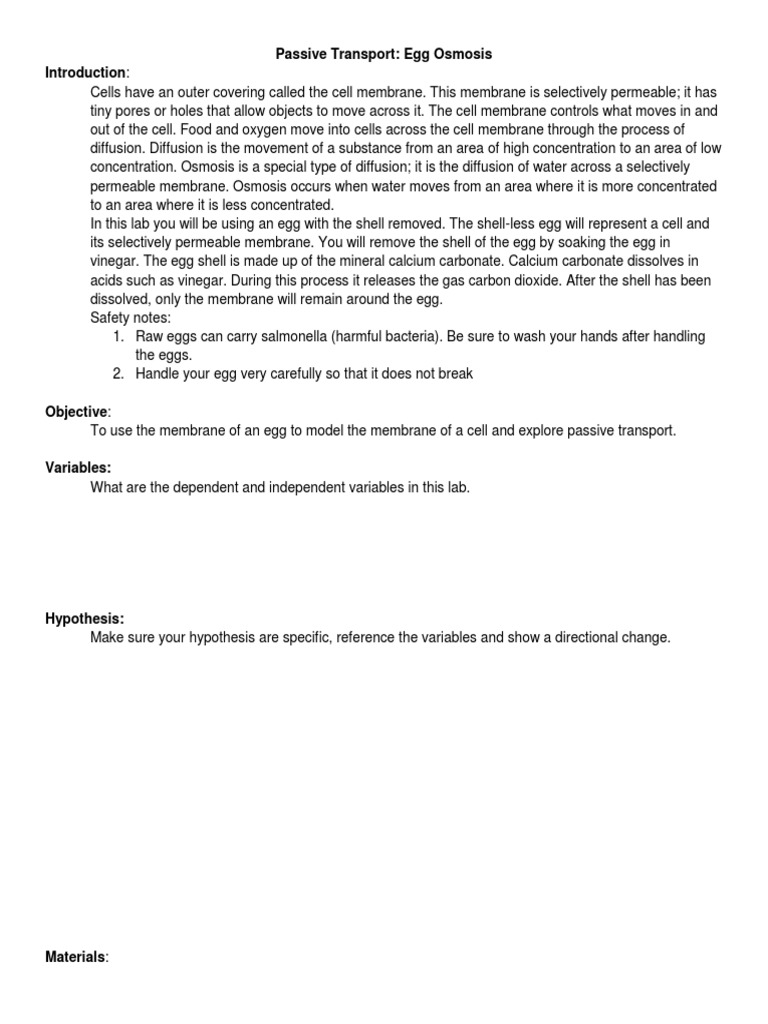 Passive Transport: Egg Osmosis

Introduction:

Cells have an outer covering called the cell membrane. This membrane is selectively permeable; it has tiny pores or holes that allow objects to move across it. The cell membrane controls what moves in and out of the cell. Food and oxygen move into cells across the cell membrane through the process of diffusion. Diffusion is the movement of a substance from an area of high concentration to an area of low concentration. Osmosis is a special type of diffusion; it is the diffusion of water across a selectively permeable membrane. Osmosis occurs when water moves from an area where it is more concentrated to an area where it is less concentrated.

In this lab you will be using an egg with the shell removed. The shell-less egg will represent a cell and its selectively permeable membrane. You will remove the shell of the egg by soaking the egg in vinegar. The egg shell is made up of the mineral calcium carbonate. Calcium carbonate dissolves in acids such as vinegar. During this process it releases the gas carbon dioxide. After the shell has been dissolved, only the membrane will remain around the egg.

Safety notes:

1. Raw eggs can carry salmonella (harmful bacteria). Be sure to wash your hands after handling the eggs.
2. Handle your egg very carefully so that it does not break

Objective:

To use the membrane of an egg to model the membrane of a cell and explore passive transport.

Variables:

What are the dependent and independent variables in this lab.

Hypothesis:

Make sure your hypothesis are specific, reference the variables and show a directional change.

Materials: